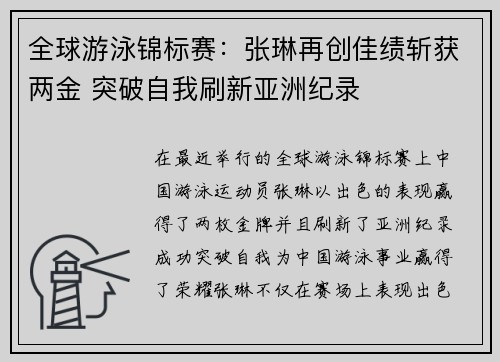 全球游泳锦标赛：张琳再创佳绩斩获两金 突破自我刷新亚洲纪录

在最近举行的全球游泳锦标赛上中国游泳运动员张琳以出色的表现赢得了两枚金牌并且刷新了亚洲纪录成功突破自我为中国游泳事业赢得了荣耀张琳不仅在赛场上表现出色